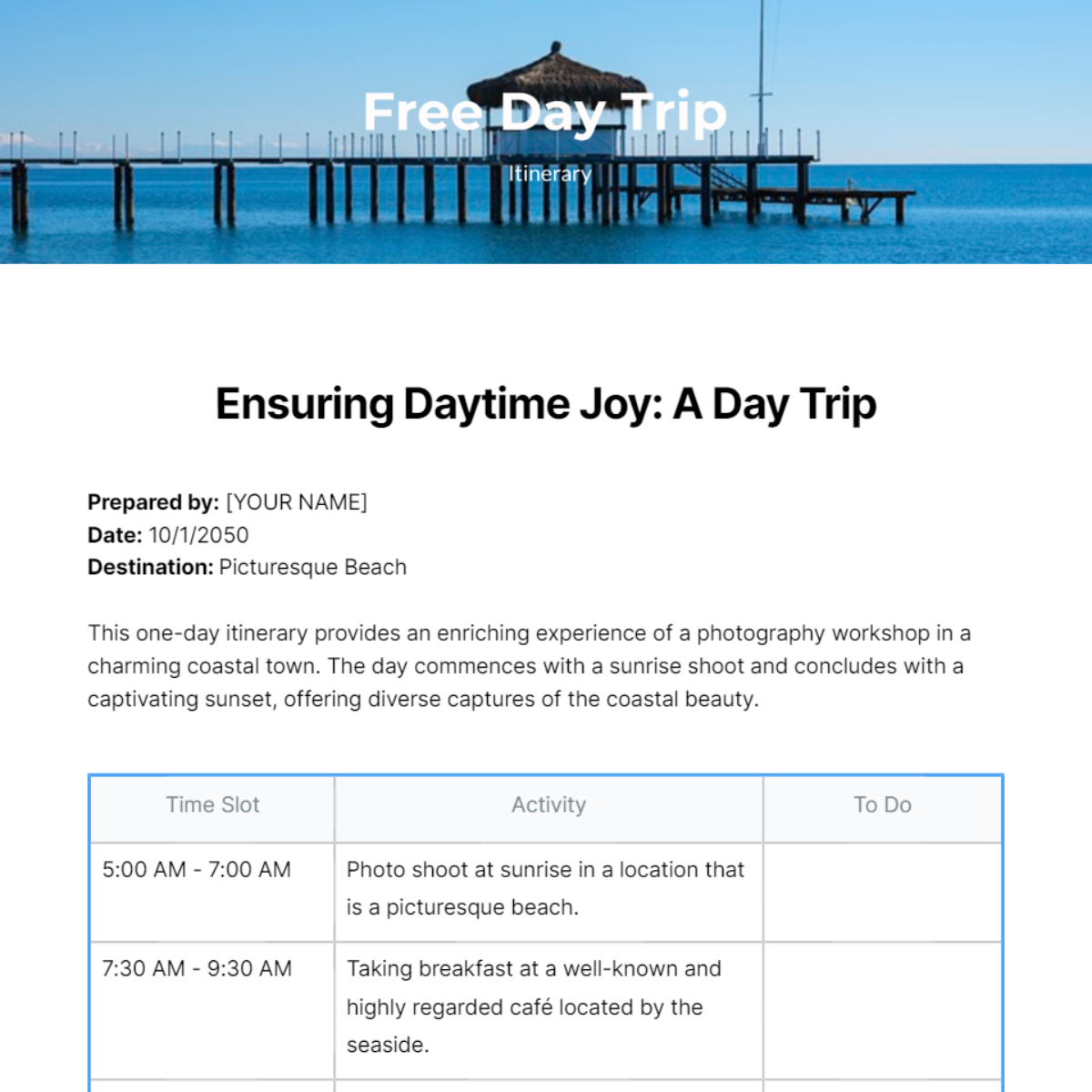 Free Day Trip

Itinerary

Ensuring Daytime Joy: A Day Trip

Prepared by: [YOUR NAME]
Date: 10/1/2050
Destination: Picturesque Beach

This one-day itinerary provides an enriching experience of a photography workshop in a charming coastal town. The day commences with a sunrise shoot and concludes with a captivating sunset, offering diverse captures of the coastal beauty.

| Time Slot | Activity | To Do |
|---|---|---|
| 5:00 AM - 7:00 AM | Photo shoot at sunrise in a location that is a picturesque beach. | |
| 7:30 AM - 9:30 AM | Taking breakfast at a well-known and highly regarded café located by the seaside. | |